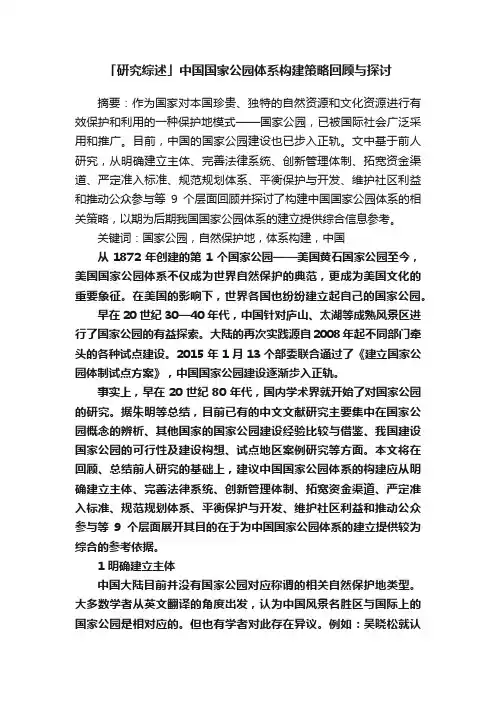 「研究综述」中国国家公园体系构建策略回顾与探讨

摘要：作为国家对本国珍贵、独特的自然资源和文化资源进行有效保护和利用的一种保护地模式——国家公园，已被国际社会广泛采用和推广。目前，中国的国家公园建设也已步入正轨。文中基于前人研究，从明确建立主体、完善法律系统、创新管理体制、拓宽资金渠道、严定准入标准、规范规划体系、平衡保护与开发、维护社区利益和推动公众参与等 9 个层面回顾并探讨了构建中国国家公园体系的相关策略，以期为后期我国国家公园体系的建立提供综合信息参考。

关键词：国家公园，自然保护地，体系构建，中国

从 1872 年创建的第 1 个国家公园——美国黄石国家公园至今，美国国家公园体系不仅成为世界自然保护的典范，更成为美国文化的重要象征。在美国的影响下，世界各国也纷纷建立起自己的国家公园。

早在 20 世纪 30—40 年代，中国针对庐山、太湖等成熟风景区进行了国家公园的有益探索。大陆的再次实践源自 2008 年起不同部门牵头的各种试点建设。2015 年 1 月 13 个部委联合通过了《建立国家公园体制试点方案》，中国国家公园建设逐渐步入正轨。

事实上，早在 20 世纪 80 年代，国内学术界就开始了对国家公园的研究。据朱明等总结，目前已有的中文文献研究主要集中在国家公园概念的辨析、其他国家的国家公园建设经验比较与借鉴、我国建设国家公园的可行性及建设构想、试点地区案例研究等方面。本文将在回顾、总结前人研究的基础上，建议中国国家公园体系的构建应从明确建立主体、完善法律系统、创新管理体制、拓宽资金渠道、严定准入标准、规范规划体系、平衡保护与开发、维护社区利益和推动公众参与等 9 个层面展开其目的在于为中国国家公园体系的建立提供较为综合的参考依据。

1 明确建立主体

中国大陆目前并没有国家公园对应称谓的相关自然保护地类型。大多数学者从英文翻译的角度出发，认为中国风景名胜区与国际上的国家公园是相对应的。但也有学者对此存在异议。例如：吴晓松就认